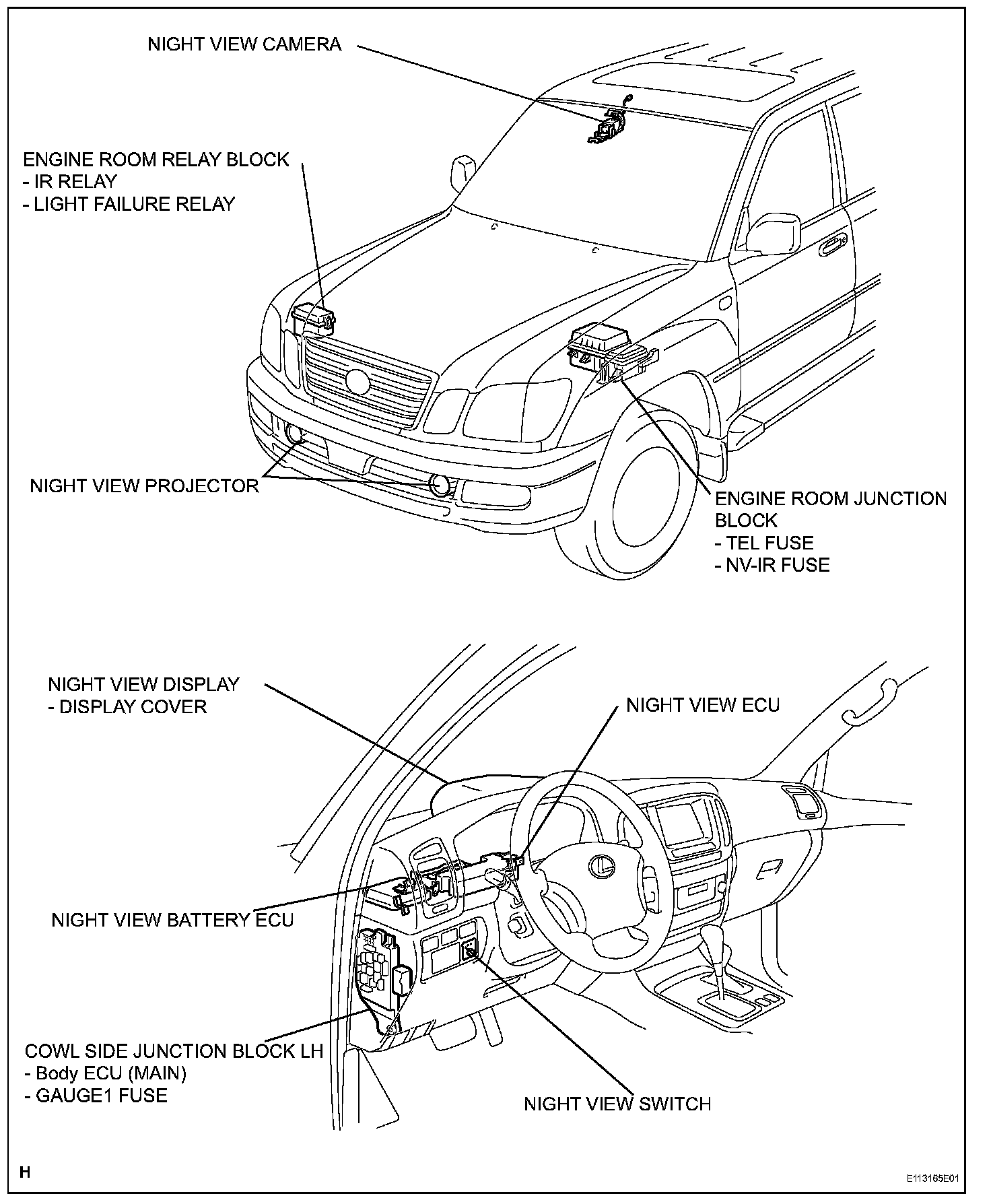 NIGHT VIEW CAMERA

ENGINE ROOM RELAY BLOCK
- IR RELAY
- LIGHT FAILURE RELAY

NIGHT VIEW PROJECTOR

ENGINE ROOM JUNCTION BLOCK
- TEL FUSE
- NV-IR FUSE

NIGHT VIEW DISPLAY
- DISPLAY COVER

NIGHT VIEW ECU

NIGHT VIEW BATTERY ECU

COWL SIDE JUNCTION BLOCK LH
- Body ECU (MAIN)
- GAUGE1 FUSE

NIGHT VIEW SWITCH

H

E113165E01